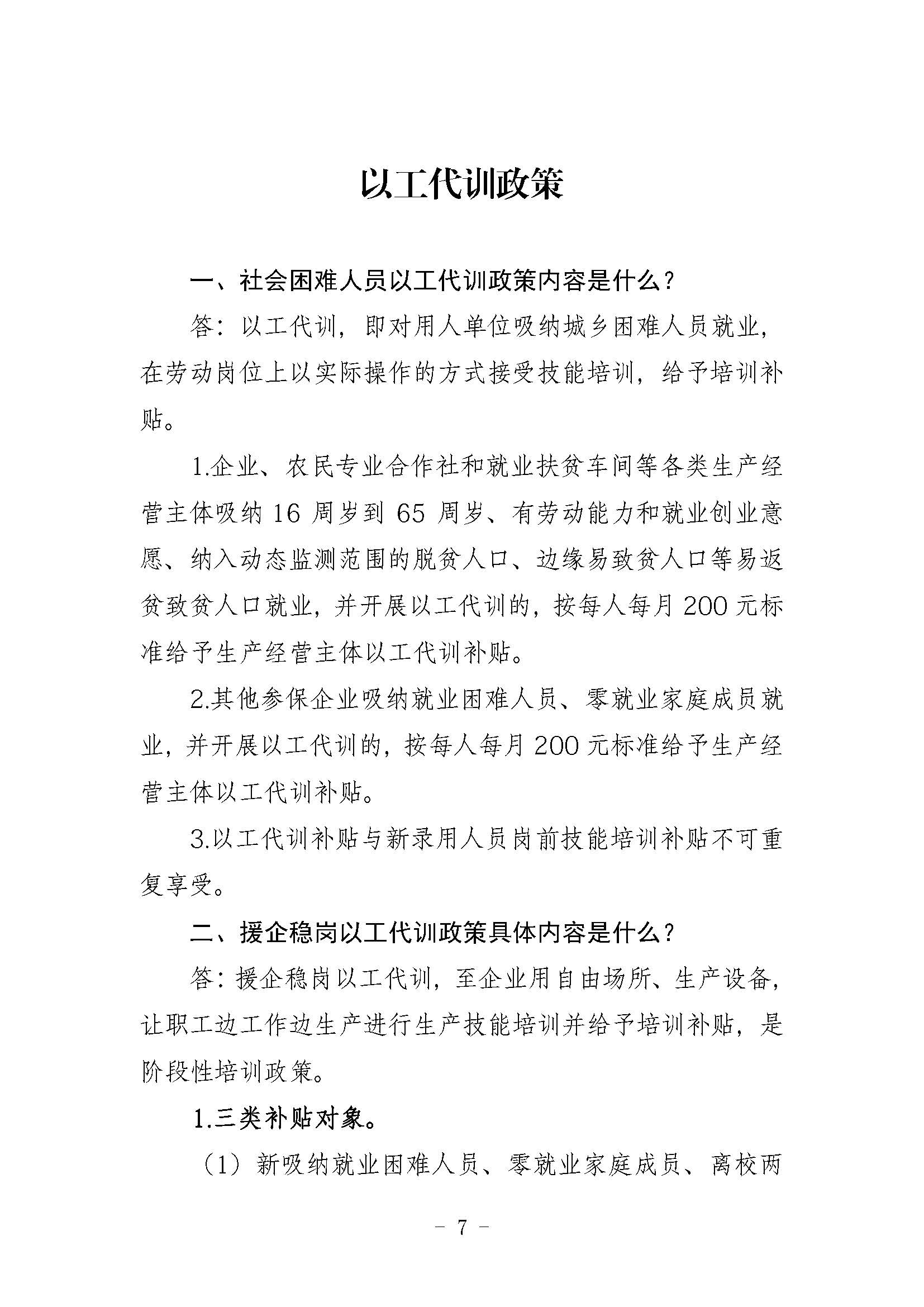 以工代训政策

一、社会困难人员以工代训政策内容是什么？

答：以工代训，即对用人单位吸纳城乡困难人员就业，在劳动岗位上以实际操作的方式接受技能培训，给予培训补贴。

1.企业、农民专业合作社和就业扶贫车间等各类生产经营主体吸纳 16 周岁到 65 周岁、有劳动能力和就业创业意愿、纳入动态监测范围的脱贫人口、边缘易致贫人口等易返贫致贫人口就业，并开展以工代训的，按每人每月 200 元标准给予生产经营主体以工代训补贴。

2.其他参保企业吸纳就业困难人员、零就业家庭成员就业，并开展以工代训的，按每人每月 200 元标准给予生产经营主体以工代训补贴。

3.以工代训补贴与新录用人员岗前技能培训补贴不可重复享受。

二、援企稳岗以工代训政策具体内容是什么？

答：援企稳岗以工代训，至企业用自由场所、生产设备，让职工边工作边生产进行生产技能培训并给予培训补贴，是阶段性培训政策。

1.三类补贴对象。

（1）新吸纳就业困难人员、零就业家庭成员、离校两

- 7 -